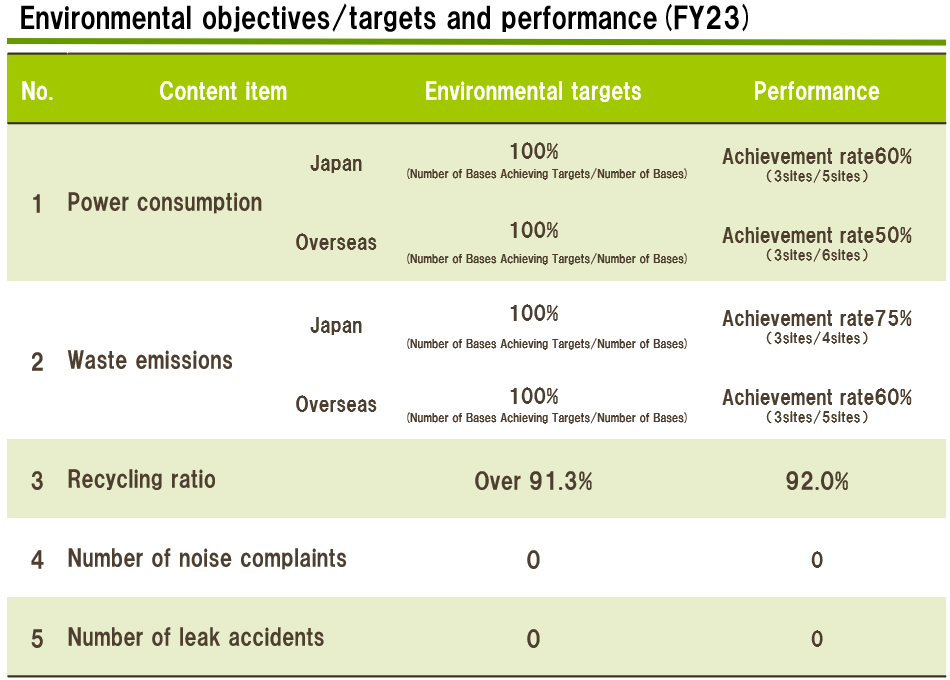 Environmental objectives/targets and performance (FY23)

| No. | Content item | | Environmental targets | Performance |
|---|---|---|---|---|
| 1 | Power consumption | Japan | 100% (Number of Bases Achieving Targets/Number of Bases) | Achievement rate60% (3sites/5sites) |
| | | Overseas | 100% (Number of Bases Achieving Targets/Number of Bases) | Achievement rate50% (3sites/6sites) |
| 2 | Waste emissions | Japan | 100% (Number of Bases Achieving Targets/Number of Bases) | Achievement rate75% (3sites/4sites) |
| | | Overseas | 100% (Number of Bases Achieving Targets/Number of Bases) | Achievement rate60% (3sites/5sites) |
| 3 | Recycling ratio | | Over 91.3% | 92.0% |
| 4 | Number of noise complaints | | 0 | 0 |
| 5 | Number of leak accidents | | 0 | 0 |